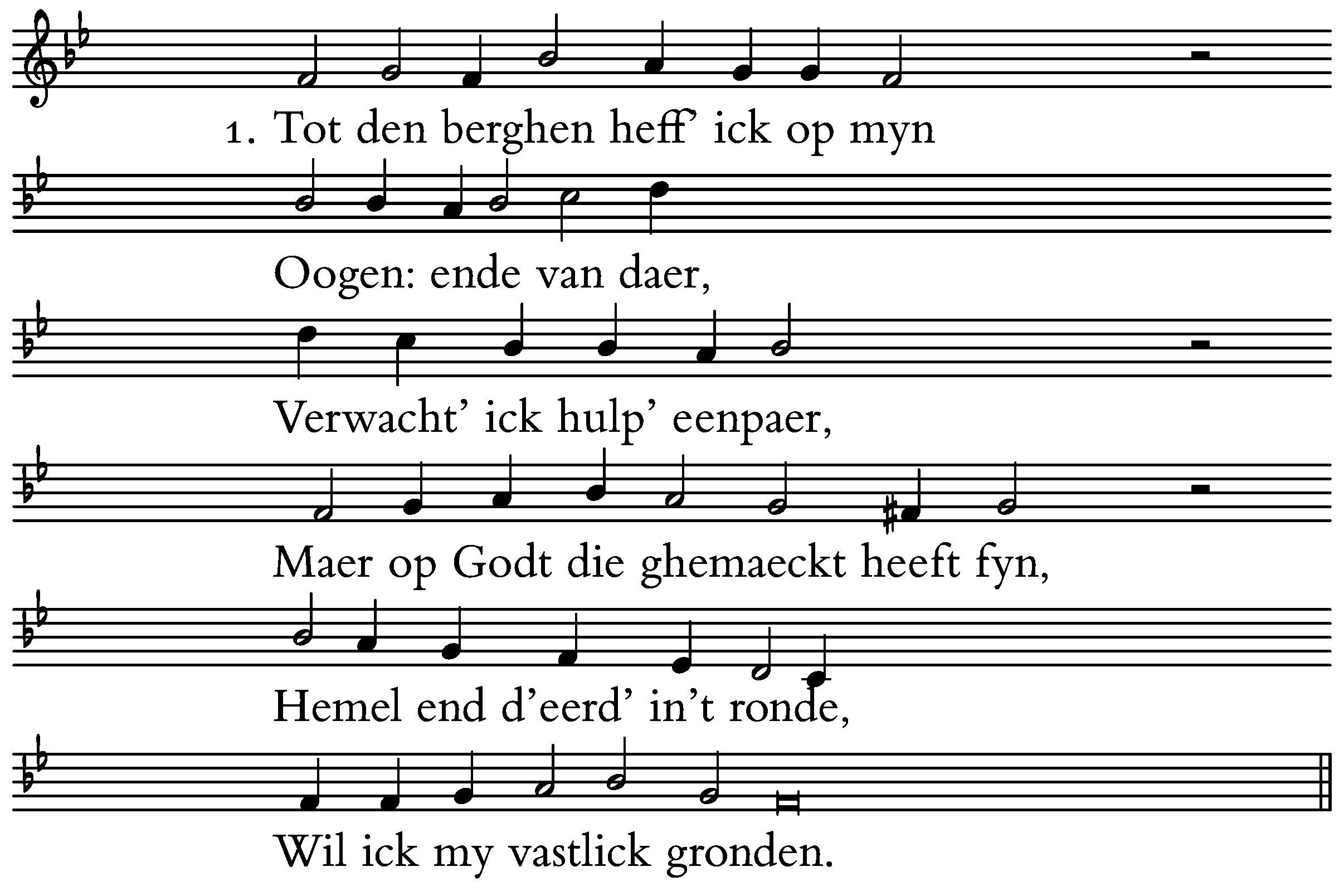 1. Tot den berghen heff' ick op myn

Oogen: ende van daer,

Verwacht' ick hulp' eenpaer,

Maer op Godt die ghemaeckt heeft fyn,

Hemel end d'eerd' in't ronde,

Wil ick my vastlick gronden.